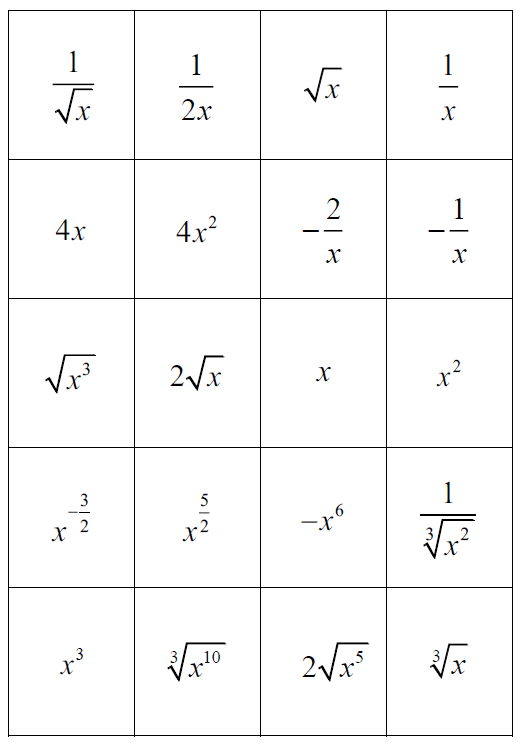 | | | | |
|---|---|---|---|
| $\frac{1}{\sqrt{x}}$ | $\frac{1}{2x}$ | $\sqrt{x}$ | $\frac{1}{x}$ |
| $4x$ | $4x^2$ | $-\frac{2}{x}$ | $-\frac{1}{x}$ |
| $\sqrt{x^3}$ | $2\sqrt{x}$ | $x$ | $x^2$ |
| $x^{-\frac{3}{2}}$ | $x^{\frac{5}{2}}$ | $-x^6$ | $\frac{1}{\sqrt[3]{x^2}}$ |
| $x^3$ | $\sqrt[3]{x^{10}}$ | $2\sqrt{x^5}$ | $\sqrt[3]{x}$ |